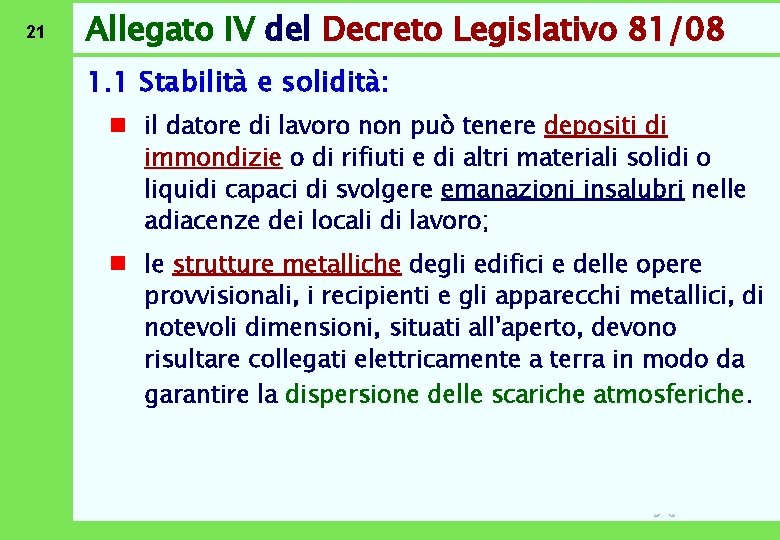 21

Allegato IV del Decreto Legislativo 81/08

1.1 Stabilità e solidità:

il datore di lavoro non può tenere depositi di immondizie o di rifiuti e di altri materiali solidi o liquidi capaci di svolgere emanazioni insalubri nelle adiacenze dei locali di lavoro;

le strutture metalliche degli edifici e delle opere provvisionali, i recipienti e gli apparecchi metallici, di notevoli dimensioni, situati all'aperto, devono risultare collegati elettricamente a terra in modo da garantire la dispersione delle scariche atmosferiche.